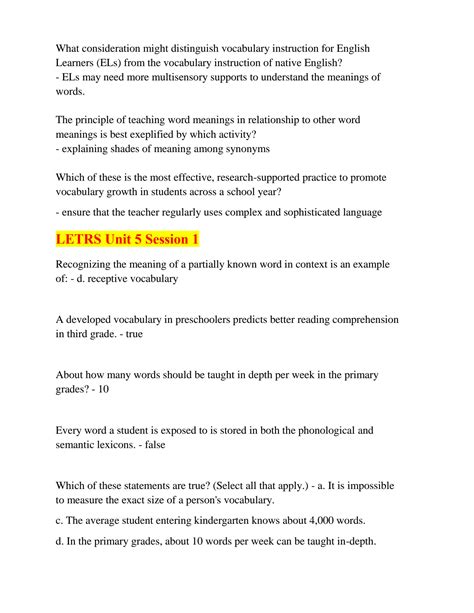 What consideration might distinguish vocabulary instruction for English Learners (ELs) from the vocabulary instruction of native English?
- ELs may need more multisensory supports to understand the meanings of words.

The principle of teaching word meanings in relationship to other word meanings is best exeplified by which activity?
- explaining shades of meaning among synonyms

Which of these is the most effective, research-supported practice to promote vocabulary growth in students across a school year?
- ensure that the teacher regularly uses complex and sophisticated language

LETRS Unit 5 Session 1

Recognizing the meaning of a partially known word in context is an example of: - d. receptive vocabulary

A developed vocabulary in preschoolers predicts better reading comprehension in third grade. - true

About how many words should be taught in depth per week in the primary grades? - 10

Every word a student is exposed to is stored in both the phonological and semantic lexicons. - false

Which of these statements are true? (Select all that apply.) - a. It is impossible to measure the exact size of a person's vocabulary.

c. The average student entering kindergarten knows about 4,000 words.

d. In the primary grades, about 10 words per week can be taught in-depth.